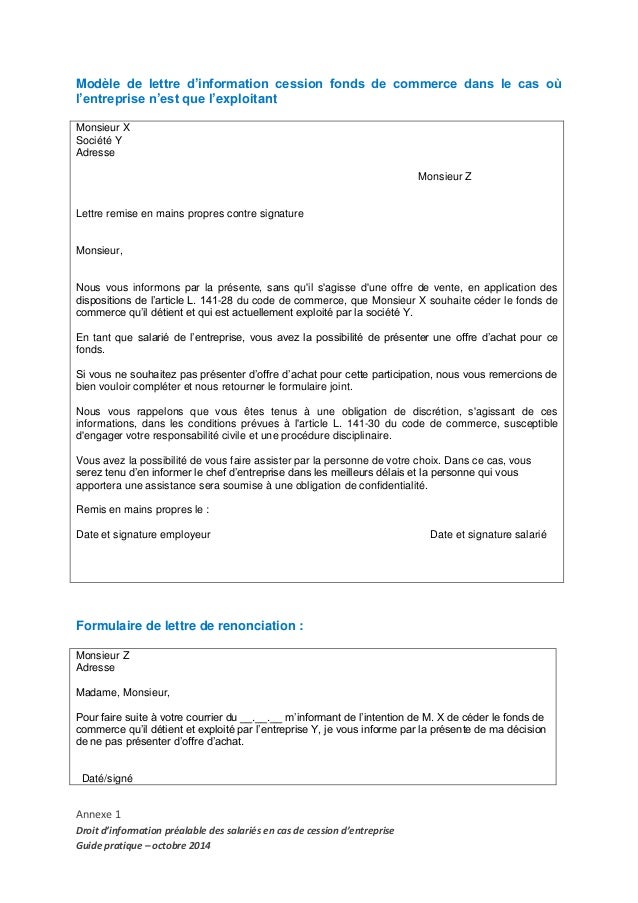 Modèle de lettre d'information cession fonds de commerce dans le cas où l'entreprise n'est que l'exploitant

Monsieur X
Société Y
Adresse

Monsieur Z

Lettre remise en mains propres contre signature

Monsieur,

Nous vous informons par la présente, sans qu'il s'agisse d'une offre de vente, en application des dispositions de l'article L. 141-28 du code de commerce, que Monsieur X souhaite céder le fonds de commerce qu'il détient et qui est actuellement exploité par la société Y.

En tant que salarié de l'entreprise, vous avez la possibilité de présenter une offre d'achat pour ce fonds.

Si vous ne souhaitez pas présenter d'offre d'achat pour cette participation, nous vous remercions de bien vouloir compléter et nous retourner le formulaire joint.

Nous vous rappelons que vous êtes tenus à une obligation de discrétion, s'agissant de ces informations, dans les conditions prévues à l'article L. 141-30 du code de commerce, susceptible d'engager votre responsabilité civile et une procédure disciplinaire.

Vous avez la possibilité de vous faire assister par la personne de votre choix. Dans ce cas, vous serez tenu d'en informer le chef d'entreprise dans les meilleurs délais et la personne qui vous apportera une assistance sera soumise à une obligation de confidentialité.

Remis en mains propres le :

Date et signature employeur

Date et signature salarié

Formulaire de lettre de renonciation :

Monsieur Z
Adresse

Madame, Monsieur,

Pour faire suite à votre courrier du __.__.__ m'informant de l'intention de M. X de céder le fonds de commerce qu'il détient et exploité par l'entreprise Y, je vous informe par la présente de ma décision de ne pas présenter d'offre d'achat.

Daté/signé

Annexe 1
Droit d'information préalable des salariés en cas de cession d'entreprise
Guide pratique – octobre 2014